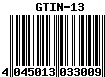 GTIN-13

4 045013 033009